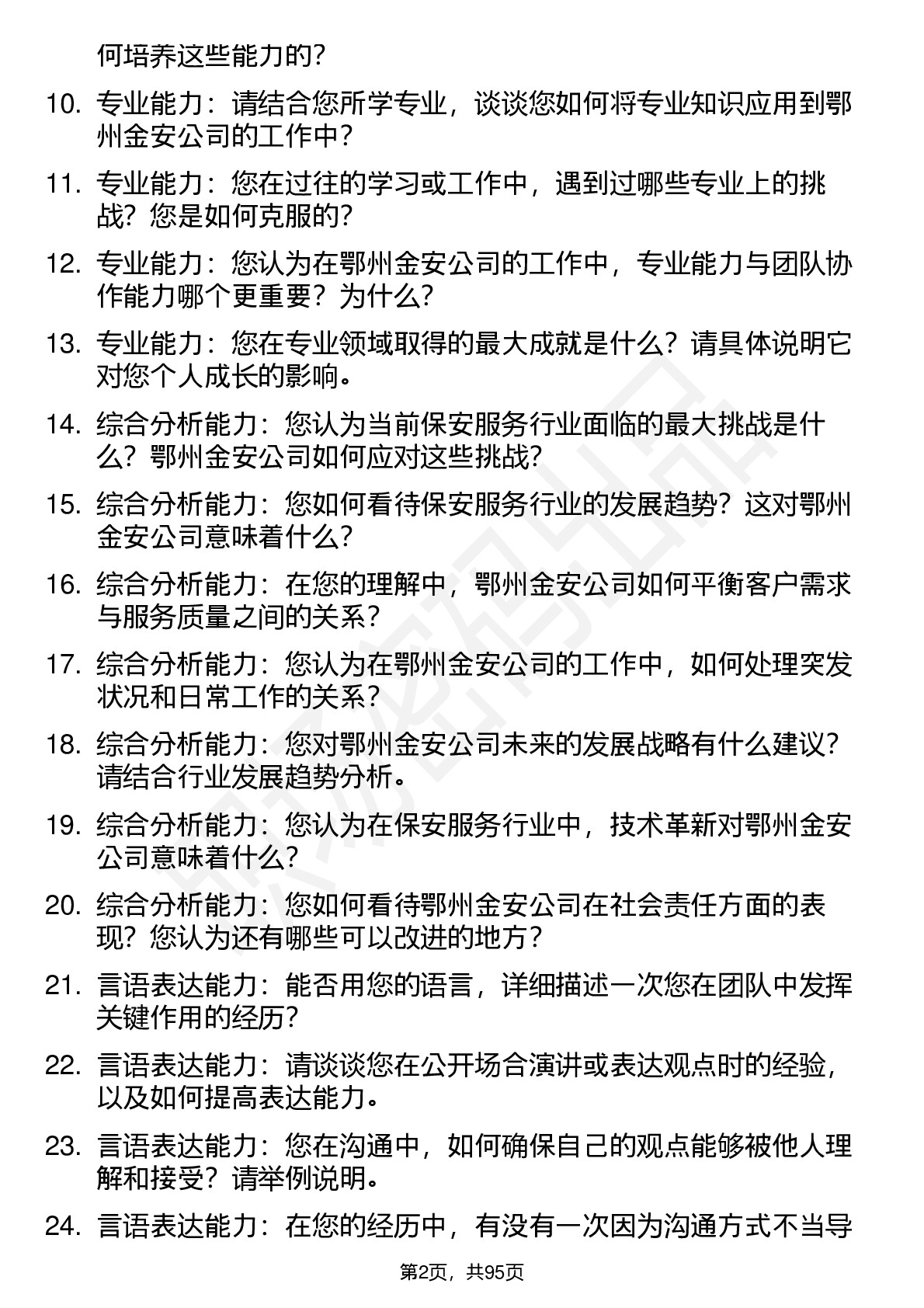 何培养这些能力的？

10. 专业能力：请结合您所学专业，谈谈您如何将专业知识应用到鄂州金安公司的工作中？

11. 专业能力：您在过往的学习或工作中，遇到过哪些专业上的挑战？您是如何克服的？

12. 专业能力：您认为在鄂州金安公司的工作中，专业能力与团队协作能力哪个更重要？为什么？

13. 专业能力：您在专业领域取得的最大成就是什么？请具体说明它对您个人成长的影响。

14. 综合分析能力：您认为当前保安服务行业面临的最大挑战是什么？鄂州金安公司如何应对这些挑战？

15. 综合分析能力：您如何看待保安服务行业的发展趋势？这对鄂州金安公司意味着什么？

16. 综合分析能力：在您的理解中，鄂州金安公司如何平衡客户需求与服务质量之间的关系？

17. 综合分析能力：您认为在鄂州金安公司的工作中，如何处理突发状况和日常工作的关系？

18. 综合分析能力：您对鄂州金安公司未来的发展战略有什么建议？请结合行业发展趋势分析。

19. 综合分析能力：您认为在保安服务行业中，技术革新对鄂州金安公司意味着什么？

20. 综合分析能力：您如何看待鄂州金安公司在社会责任方面的表现？您认为还有哪些可以改进的地方？

21. 言语表达能力：能否用您的语言，详细描述一次您在团队中发挥关键作用的经历？

22. 言语表达能力：请谈谈您在公开场合演讲或表达观点时的经验，以及如何提高表达能力。

23. 言语表达能力：您在沟通中，如何确保自己的观点能够被他人理解和接受？请举例说明。

24. 言语表达能力：在您的经历中，有没有一次因为沟通方式不当导

第2页，共95页